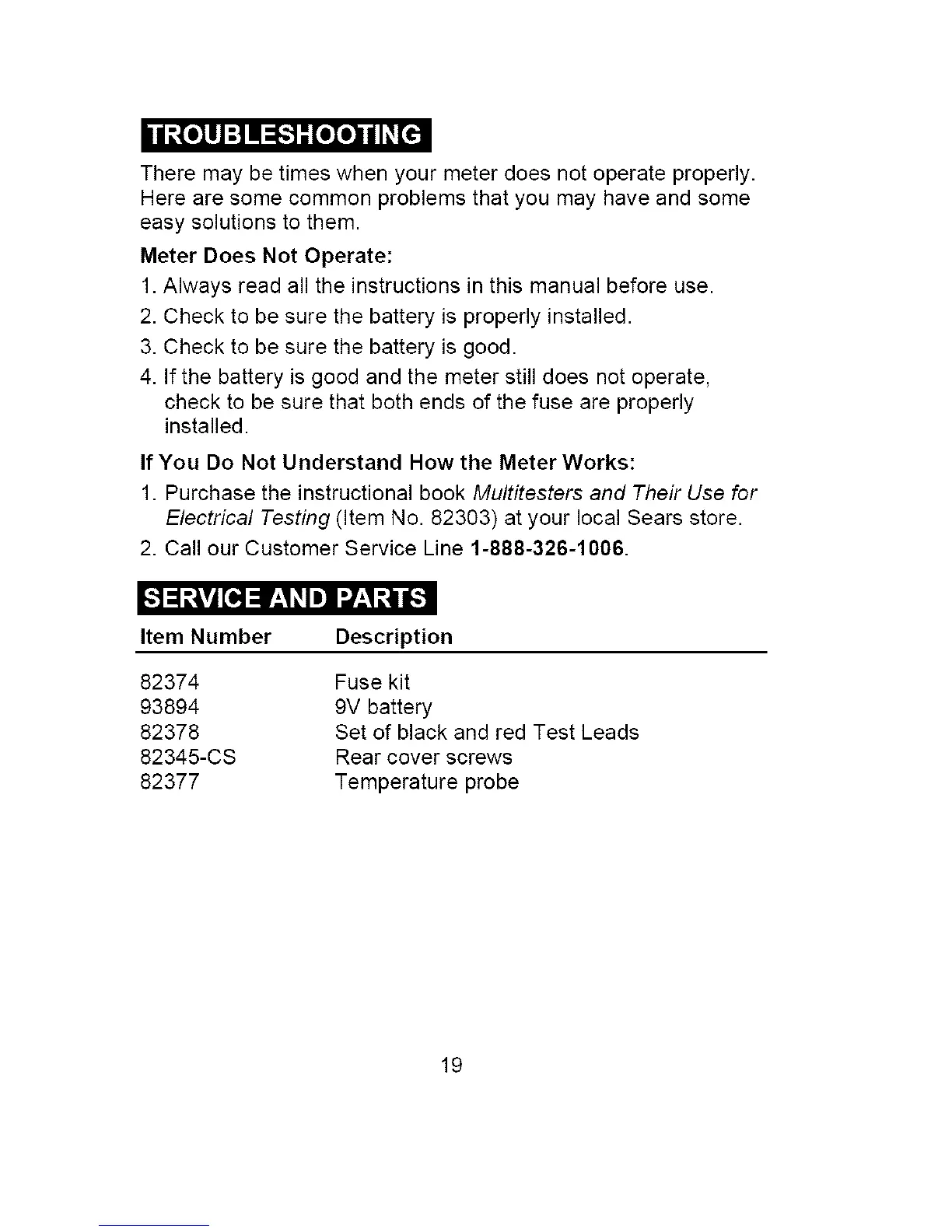 TROUBLESHOOTING

There may be times when your meter does not operate properly. Here are some common problems that you may have and some easy solutions to them.

Meter Does Not Operate:

1. Always read all the instructions in this manual before use.
2. Check to be sure the battery is properly installed.
3. Check to be sure the battery is good.
4. If the battery is good and the meter still does not operate, check to be sure that both ends of the fuse are properly installed.

If You Do Not Understand How the Meter Works:

1. Purchase the instructional book Multitesters and Their Use for Electrical Testing (Item No. 82303) at your local Sears store.
2. Call our Customer Service Line 1-888-326-1006.

SERVICE AND PARTS

| Item Number | Description |
|---|---|
| 82374 | Fuse kit |
| 93894 | 9V battery |
| 82378 | Set of black and red Test Leads |
| 82345-CS | Rear cover screws |
| 82377 | Temperature probe |

19